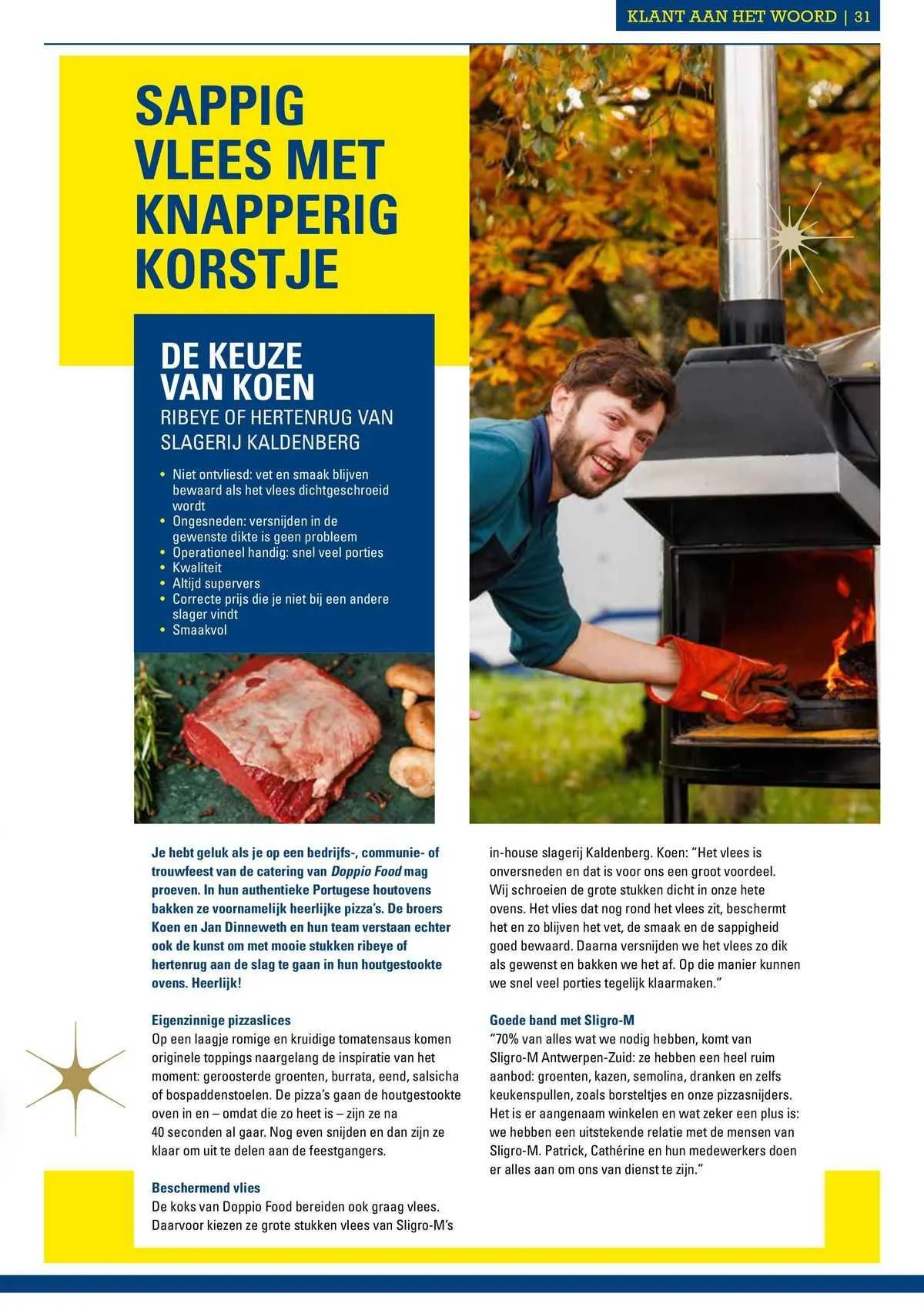 KLANT AAN HET WOORD | 31

SAPPIG VLEES MET KNAPPERIG KORSTJE

DE KEUZE VAN KOEN
RIBEYE OF HERTENRUG VAN SLAGERIJ KALDENBERG

• Niet ontvliesd: vet en smaak blijven bewaard als het vlees dichtgeschroeid wordt
• Ongesneden: versnijden in de gewenste dikte is geen probleem
• Operationeel handig: snel veel porties
• Kwaliteit
• Altijd supervers
• Correcte prijs die je niet bij een andere slager vindt
• Smaakvol

Je hebt geluk als je op een bedrijfs-, communie- of trouwfeest van de catering van Doppio Food mag proeven. In hun authentieke Portugese houtovens bakken ze voornamelijk heerlijke pizza's. De broers Koen en Jan Dinneweth en hun team verstaan echter ook de kunst om met mooie stukken ribeye of hertenrug aan de slag te gaan in hun houtgestookte ovens. Heerlijk!

Eigenzinnige pizzaslices
Op een laagje romige en kruidige tomatensaus komen originele toppings naargelang de inspiratie van het moment: geroosterde groenten, burrata, eend, salsicha of bospaddenstoelen. De pizza's gaan de houtgestookte oven in en – omdat die zo heet is – zijn ze na 40 seconden al gaar. Nog even snijden en dan zijn ze klaar om uit te delen aan de feestgangers.

Beschermend vlies
De koks van Doppio Food bereiden ook graag vlees. Daarvoor kiezen ze grote stukken vlees van Sligro-M's in-house slagerij Kaldenberg. Koen: "Het vlees is onversneden en dat is voor ons een groot voordeel. Wij schroeien de grote stukken dicht in onze hete ovens. Het vlies dat nog rond het vlees zit, beschermt het en zo blijven het vet, de smaak en de sappigheid goed bewaard. Daarna versnijden we het vlees zo dik als gewenst en bakken we het af. Op die manier kunnen we snel veel porties tegelijk klaarmaken."

Goede band met Sligro-M
"70% van alles wat we nodig hebben, komt van Sligro-M Antwerpen-Zuid: ze hebben een heel ruim aanbod: groenten, kazen, semolina, dranken en zelfs keukenspullen, zoals borsteltjes en onze pizzasnijders. Het is er aangenaam winkelen en wat zeker een plus is: we hebben een uitstekende relatie met de mensen van Sligro-M. Patrick, Cathérine en hun medewerkers doen er alles aan om ons van dienst te zijn."